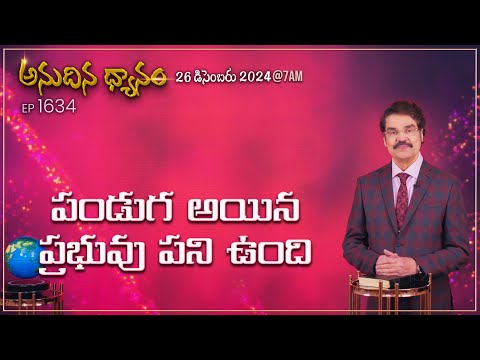 అనుదిన ధ్యానం 26 డిసెంబరు 2024@7AM
EP 1634

పండుగ అయిన ప్రభువు పని ఉంది